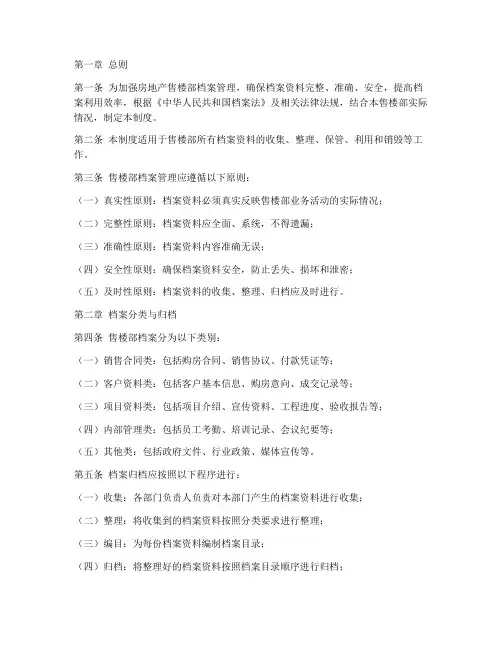 第一章 总则

第一条 为加强房地产售楼部档案管理，确保档案资料完整、准确、安全，提高档案利用效率，根据《中华人民共和国档案法》及相关法律法规，结合本售楼部实际情况，制定本制度。

第二条 本制度适用于售楼部所有档案资料的收集、整理、保管、利用和销毁等工作。

第三条 售楼部档案管理应遵循以下原则：

（一）真实性原则：档案资料必须真实反映售楼部业务活动的实际情况；

（二）完整性原则：档案资料应全面、系统，不得遗漏；

（三）准确性原则：档案资料内容准确无误；

（四）安全性原则：确保档案资料安全，防止丢失、损坏和泄密；

（五）及时性原则：档案资料的收集、整理、归档应及时进行。

第二章 档案分类与归档

第四条 售楼部档案分为以下类别：

（一）销售合同类：包括购房合同、销售协议、付款凭证等；

（二）客户资料类：包括客户基本信息、购房意向、成交记录等；

（三）项目资料类：包括项目介绍、宣传资料、工程进度、验收报告等；

（四）内部管理类：包括员工考勤、培训记录、会议纪要等；

（五）其他类：包括政府文件、行业政策、媒体宣传等。

第五条 档案归档应按照以下程序进行：

（一）收集：各部门负责人负责对本部门产生的档案资料进行收集；

（二）整理：将收集到的档案资料按照分类要求进行整理；

（三）编目：为每份档案资料编制档案目录；

（四）归档：将整理好的档案资料按照档案目录顺序进行归档；